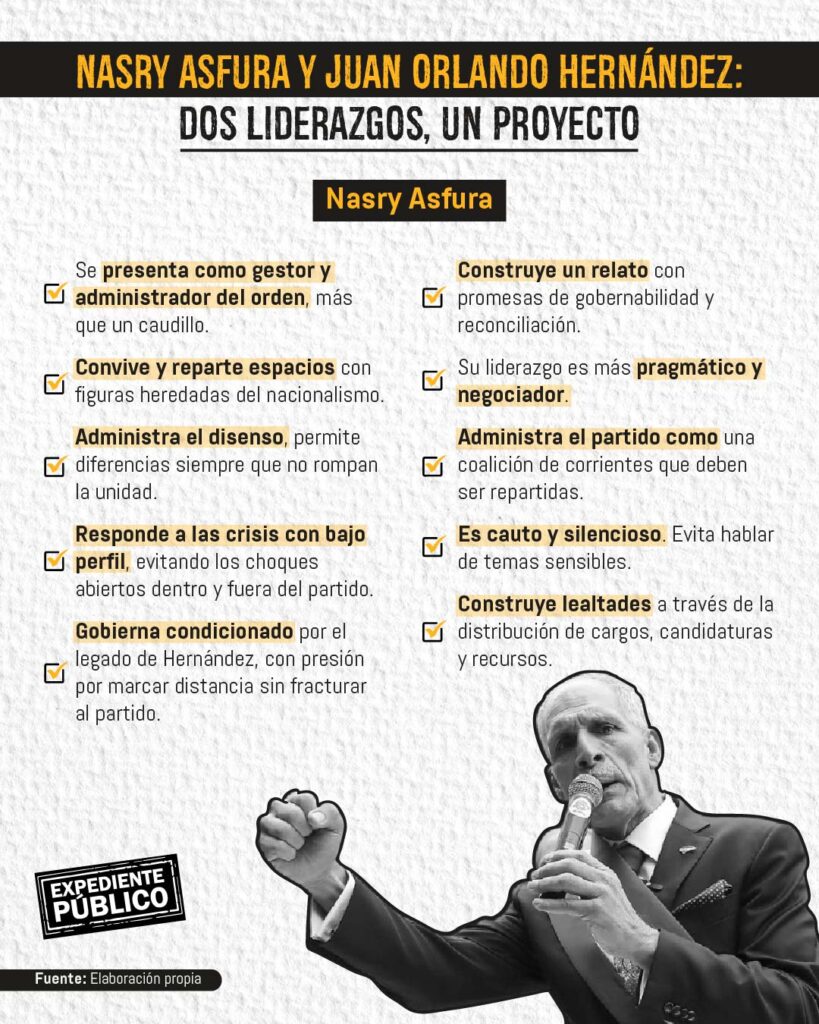 NASRY ASFURA Y JUAN ORLANDO HERNÁNDEZ:
DOS LIDERAZGOS, UN PROYECTO

Nasry Asfura

Se presenta como gestor y administrador del orden, más que un caudillo.

Convive y reparte espacios con figuras heredadas del nacionalismo.

Administra el disenso, permite diferencias siempre que no rompan la unidad.

Responde a las crisis con bajo perfil, evitando los choques abiertos dentro y fuera del partido.

Gobierna condicionado por el legado de Hernández, con presión por marcar distancia sin fracturar al partido.

Construye un relato con promesas de gobernabilidad y reconciliación.

Su liderazgo es más pragmático y negociador.

Administra el partido como una coalición de corrientes que deben ser repartidas.

Es cauto y silencioso. Evita hablar de temas sensibles.

Construye lealtades a través de la distribución de cargos, candidaturas y recursos.

EXPEDIENTE PÚBLICO

Fuente: Elaboración propia